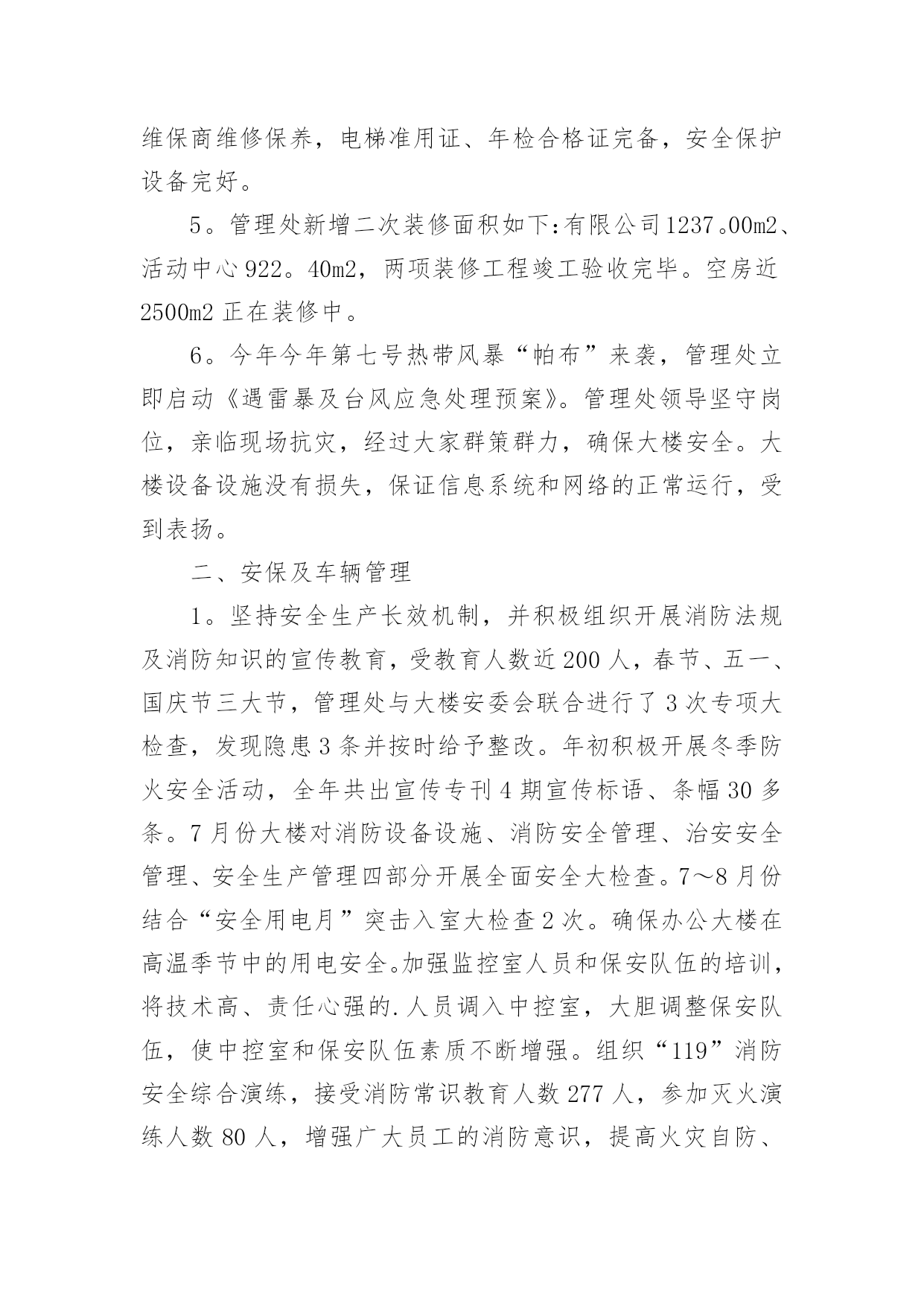 维保商维修保养，电梯准用证、年检合格证完备，安全保护设备完好。

5。管理处新增二次装修面积如下：有限公司1237。00m2、活动中心922。40m2，两项装修工程竣工验收完毕。空房近2500m2正在装修中。

6。今年今年第七号热带风暴“帕布”来袭，管理处立即启动《遇雷暴及台风应急处理预案》。管理处领导坚守岗位，亲临现场抗灾，经过大家群策群力，确保大楼安全。大楼设备设施没有损失，保证信息系统和网络的正常运行，受到表扬。

二、安保及车辆管理

1。坚持安全生产长效机制，并积极组织开展消防法规及消防知识的宣传教育，受教育人数近200人，春节、五一、国庆节三大节，管理处与大楼安委会联合进行了3次专项大检查，发现隐患3条并按时给予整改。年初积极开展冬季防火安全活动，全年共出宣传专刊4期宣传标语、条幅30多条。7月份大楼对消防设备设施、消防安全管理、治安安全管理、安全生产管理四部分开展全面安全大检查。7～8月份结合“安全用电月”突击入室大检查2次。确保办公大楼在高温季节中的用电安全。加强监控室人员和保安队伍的培训，将技术高、责任心强的.人员调入中控室，大胆调整保安队伍，使中控室和保安队伍素质不断增强。组织“119”消防安全综合演练，接受消防常识教育人数277人，参加灭火演练人数80人，增强广大员工的消防意识，提高火灾自防、